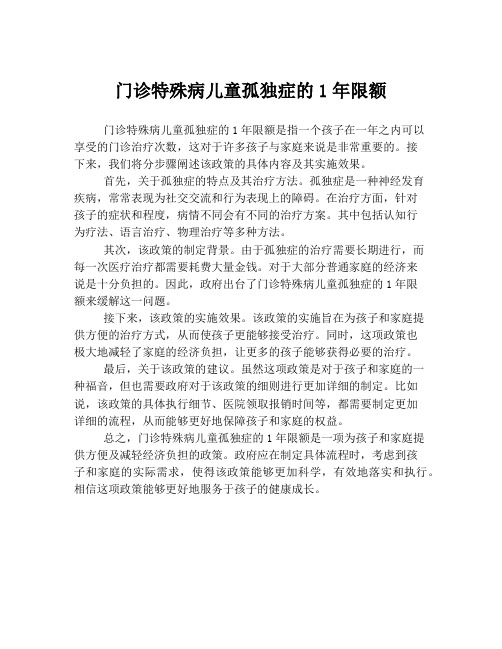 门诊特殊病儿童孤独症的 1 年限额

门诊特殊病儿童孤独症的 1 年限额是指一个孩子在一年之内可以享受的门诊治疗次数，这对于许多孩子与家庭来说是非常重要的。接下来，我们将分步骤阐述该政策的具体内容及其实施效果。

首先，关于孤独症的特点及其治疗方法。孤独症是一种神经发育疾病，常常表现为社交交流和行为表现上的障碍。在治疗方面，针对孩子的症状和程度，病情不同会有不同的治疗方案。其中包括认知行为疗法、语言治疗、物理治疗等多种方法。

其次，该政策的制定背景。由于孤独症的治疗需要长期进行，而每一次医疗治疗都需要耗费大量金钱。对于大部分普通家庭的经济来说是十分负担的。因此，政府出台了门诊特殊病儿童孤独症的 1 年限额来缓解这一问题。

接下来，该政策的实施效果。该政策的实施旨在为孩子和家庭提供方便的治疗方式，从而使孩子更能够接受治疗。同时，这项政策也极大地减轻了家庭的经济负担，让更多的孩子能够获得必要的治疗。

最后，关于该政策的建议。虽然这项政策是对于孩子和家庭的一种福音，但也需要政府对于该政策的细则进行更加详细的制定。比如说，该政策的具体执行细节、医院领取报销时间等，都需要制定更加详细的流程，从而能够更好地保障孩子和家庭的权益。

总之，门诊特殊病儿童孤独症的 1 年限额是一项为孩子和家庭提供方便及减轻经济负担的政策。政府应在制定具体流程时，考虑到孩子和家庭的实际需求，使得该政策能够更加科学，有效地落实和执行。相信这项政策能够更好地服务于孩子的健康成长。